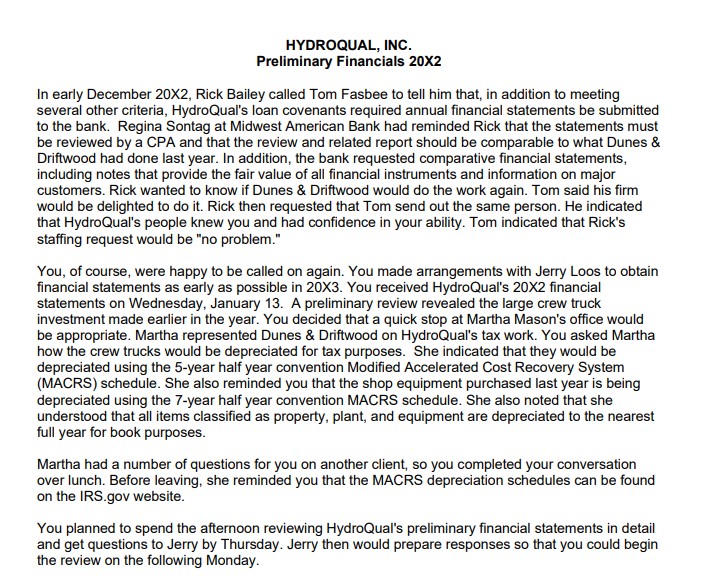 HYDROQUAL, INC.
Preliminary Financials 20X2

In early December 20X2, Rick Bailey called Tom Fasbee to tell him that, in addition to meeting several other criteria, HydroQual's loan covenants required annual financial statements be submitted to the bank. Regina Sontag at Midwest American Bank had reminded Rick that the statements must be reviewed by a CPA and that the review and related report should be comparable to what Dunes & Driftwood had done last year. In addition, the bank requested comparative financial statements, including notes that provide the fair value of all financial instruments and information on major customers. Rick wanted to know if Dunes & Driftwood would do the work again. Tom said his firm would be delighted to do it. Rick then requested that Tom send out the same person. He indicated that HydroQual's people knew you and had confidence in your ability. Tom indicated that Rick's staffing request would be "no problem."

You, of course, were happy to be called on again. You made arrangements with Jerry Loos to obtain financial statements as early as possible in 20X3. You received HydroQual's 20X2 financial statements on Wednesday, January 13. A preliminary review revealed the large crew truck investment made earlier in the year. You decided that a quick stop at Martha Mason's office would be appropriate. Martha represented Dunes & Driftwood on HydroQual's tax work. You asked Martha how the crew trucks would be depreciated for tax purposes. She indicated that they would be depreciated using the 5-year half year convention Modified Accelerated Cost Recovery System (MACRS) schedule. She also reminded you that the shop equipment purchased last year is being depreciated using the 7-year half year convention MACRS schedule. She also noted that she understood that all items classified as property, plant, and equipment are depreciated to the nearest full year for book purposes.

Martha had a number of questions for you on another client, so you completed your conversation over lunch. Before leaving, she reminded you that the MACRS depreciation schedules can be found on the IRS.gov website.

You planned to spend the afternoon reviewing HydroQual's preliminary financial statements in detail and get questions to Jerry by Thursday. Jerry then would prepare responses so that you could begin the review on the following Monday.